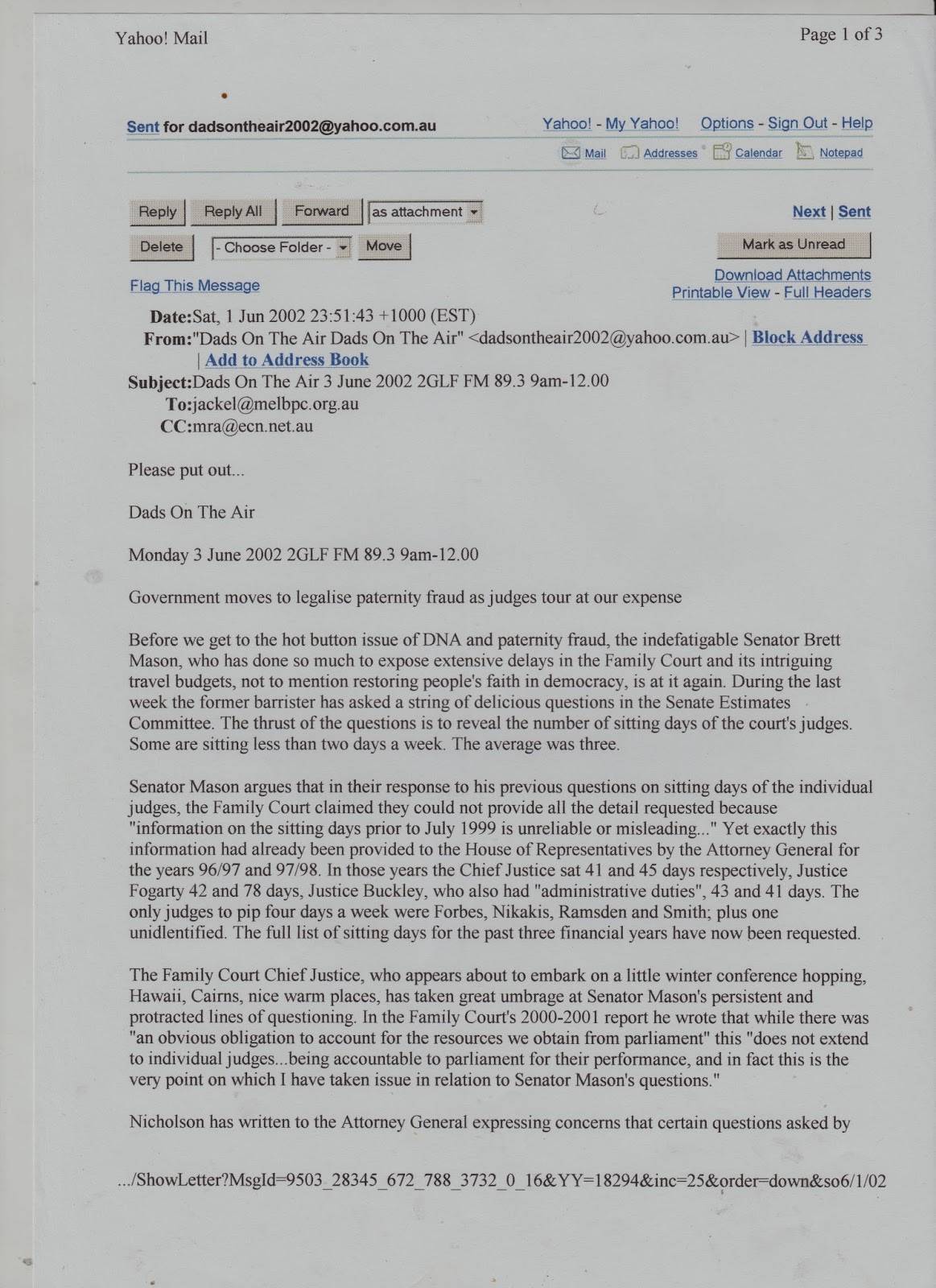 Yahoo! Mail

Page 1 of 3

Sent for dadsontheair2002@yahoo.com.au

Yahoo! - My Yahoo! Options - Sign Out - Help

Mail Addresses Calendar Notepad

Reply Reply All Forward as attachment

Next | Sent

Delete - Choose Folder - Move

Mark as Unread

Flag This Message

Download Attachments
Printable View - Full Headers

Date:Sat, 1 Jun 2002 23:51:43 +1000 (EST)
From:"Dads On The Air Dads On The Air" <dadsontheair2002@yahoo.com.au> | Block Address | Add to Address Book
Subject:Dads On The Air 3 June 2002 2GLF FM 89.3 9am-12.00
To:jackel@melbpc.org.au
CC:mra@ecn.net.au

Please put out...

Dads On The Air

Monday 3 June 2002 2GLF FM 89.3 9am-12.00

Government moves to legalise paternity fraud as judges tour at our expense

Before we get to the hot button issue of DNA and paternity fraud, the indefatigable Senator Brett Mason, who has done so much to expose extensive delays in the Family Court and its intriguing travel budgets, not to mention restoring people's faith in democracy, is at it again. During the last week the former barrister has asked a string of delicious questions in the Senate Estimates Committee. The thrust of the questions is to reveal the number of sitting days of the court's judges. Some are sitting less than two days a week. The average was three.

Senator Mason argues that in their response to his previous questions on sitting days of the individual judges, the Family Court claimed they could not provide all the detail requested because "information on the sitting days prior to July 1999 is unreliable or misleading..." Yet exactly this information had already been provided to the House of Representatives by the Attorney General for the years 96/97 and 97/98. In those years the Chief Justice sat 41 and 45 days respectively, Justice Fogarty 42 and 78 days, Justice Buckley, who also had "administrative duties", 43 and 41 days. The only judges to pip four days a week were Forbes, Nikakis, Ramsden and Smith; plus one unidlentified. The full list of sitting days for the past three financial years have now been requested.

The Family Court Chief Justice, who appears about to embark on a little winter conference hopping, Hawaii, Cairns, nice warm places, has taken great umbrage at Senator Mason's persistent and protracted lines of questioning. In the Family Court's 2000-2001 report he wrote that while there was "an obvious obligation to account for the resources we obtain from parliament" this "does not extend to individual judges...being accountable to parliament for their performance, and in fact this is the very point on which I have taken issue in relation to Senator Mason's questions."

Nicholson has written to the Attorney General expressing concerns that certain questions asked by

.../ShowLetter?MsgId=9503_28345_672_788_3732_0_16&YY=18294&inc=25&order=down&so6/1/02